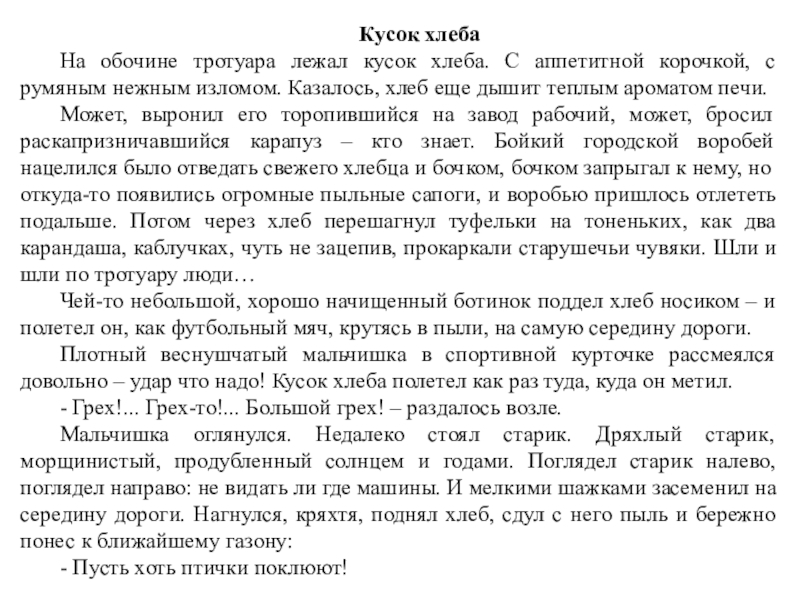 Кусок хлеба

На обочине тротуара лежал кусок хлеба. С аппетитной корочкой, с румяным нежным изломом. Казалось, хлеб еще дышит теплым ароматом печи.

Может, выронил его торопившийся на завод рабочий, может, бросил раскапризничавшийся карапуз – кто знает. Бойкий городской воробей нацелился было отведать свежего хлебца и бочком, бочком запрыгал к нему, но откуда-то появились огромные пыльные сапоги, и воробью пришлось отлететь подальше. Потом через хлеб перешагнул туфельки на тоненьких, как два карандаша, каблучках, чуть не зацепив, прокаркали старушечьи чувяки. Шли и шли по тротуару люди…

Чей-то небольшой, хорошо начищенный ботинок поддел хлеб носиком – и полетел он, как футбольный мяч, крутясь в пыли, на самую середину дороги.

Плотный веснушчатый мальчишка в спортивной курточке рассмеялся довольно – удар что надо! Кусок хлеба полетел как раз туда, куда он метил.

- Грех!... Грех-то!... Большой грех! – раздалось возле.

Мальчишка оглянулся. Недалеко стоял старик. Дряхлый старик, морщинистый, продубленный солнцем и годами. Поглядел старик налево, поглядел направо: не видать ли где машины. И мелкими шажками засеменил на середину дороги. Нагнулся, кряхтя, поднял хлеб, сдул с него пыль и бережно понес к ближайшему газону:

- Пусть хоть птички поклюют!